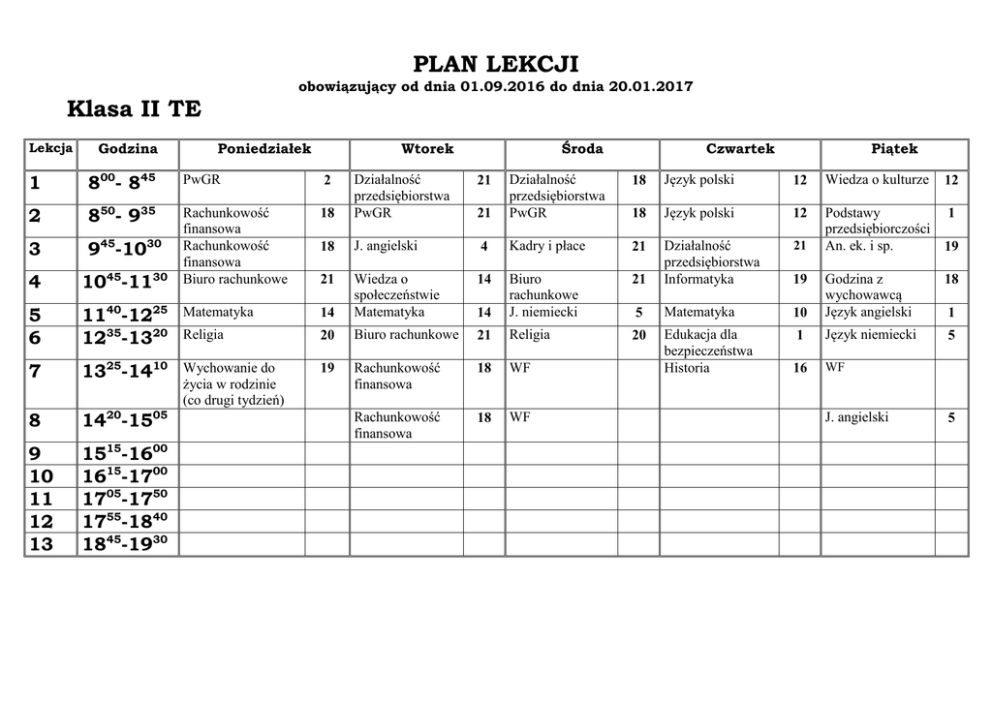 PLAN LEKCJI
obowiązujący od dnia 01.09.2016 do dnia 20.01.2017

Klasa II TE

| Lekcja | Godzina | Poniedziałek | | Wtorek | | Środa | | Czwartek | | Piątek | |
|---|---|---|---|---|---|---|---|---|---|---|---|
| 1 | $8^{00}$- $8^{45}$ | PwGR | 2 | Działalność przedsiębiorstwa | 21 | Działalność przedsiębiorstwa | 18 | Język polski | 12 | Wiedza o kulturze | 12 |
| 2 | $8^{50}$- $9^{35}$ | Rachunkowość finansowa | 18 | PwGR | 21 | PwGR | 18 | Język polski | 12 | Podstawy przedsiębiorczości | 1 |
| 3 | $9^{45}$-$10^{30}$ | Rachunkowość finansowa | 18 | J. angielski | 4 | Kadry i płace | 21 | Działalność przedsiębiorstwa | 21 | An. ek. i sp. | 19 |
| 4 | $10^{45}$-$11^{30}$ | Biuro rachunkowe | 21 | Wiedza o społeczeństwie | 14 | Biuro rachunkowe | 21 | Informatyka | 19 | Godzina z wychowawcą | 18 |
| 5 | $11^{40}$-$12^{25}$ | Matematyka | 14 | Matematyka | 14 | J. niemiecki | 5 | Matematyka | 10 | Język angielski | 1 |
| 6 | $12^{35}$-$13^{20}$ | Religia | 20 | Biuro rachunkowe | 21 | Religia | 20 | Edukacja dla bezpieczeństwa | 1 | Język niemiecki | 5 |
| 7 | $13^{25}$-$14^{10}$ | Wychowanie do życia w rodzinie (co drugi tydzień) | 19 | Rachunkowość finansowa | 18 | WF | | Historia | 16 | WF | |
| 8 | $14^{20}$-$15^{05}$ | | | Rachunkowość finansowa | 18 | WF | | | | J. angielski | 5 |
| 9 | $15^{15}$-$16^{00}$ | | | | | | | | | | |
| 10 | $16^{15}$-$17^{00}$ | | | | | | | | | | |
| 11 | $17^{05}$-$17^{50}$ | | | | | | | | | | |
| 12 | $17^{55}$-$18^{40}$ | | | | | | | | | | |
| 13 | $18^{45}$-$19^{30}$ | | | | | | | | | | |